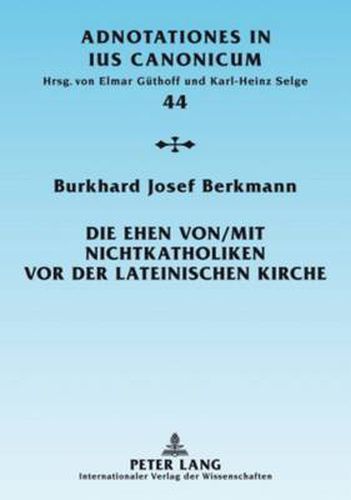 ADNOTATIONES IN IUS CANONICUM

Hrsg. von Elmar Güthoff und Karl-Heinz Selge

44

Burkhard Josef Berkmann

DIE EHEN VON/MIT NICHTKATHOLIKEN VOR DER LATEINISCHEN KIRCHE

PETER LANG
Internationaler Verlag der Wissenschaften